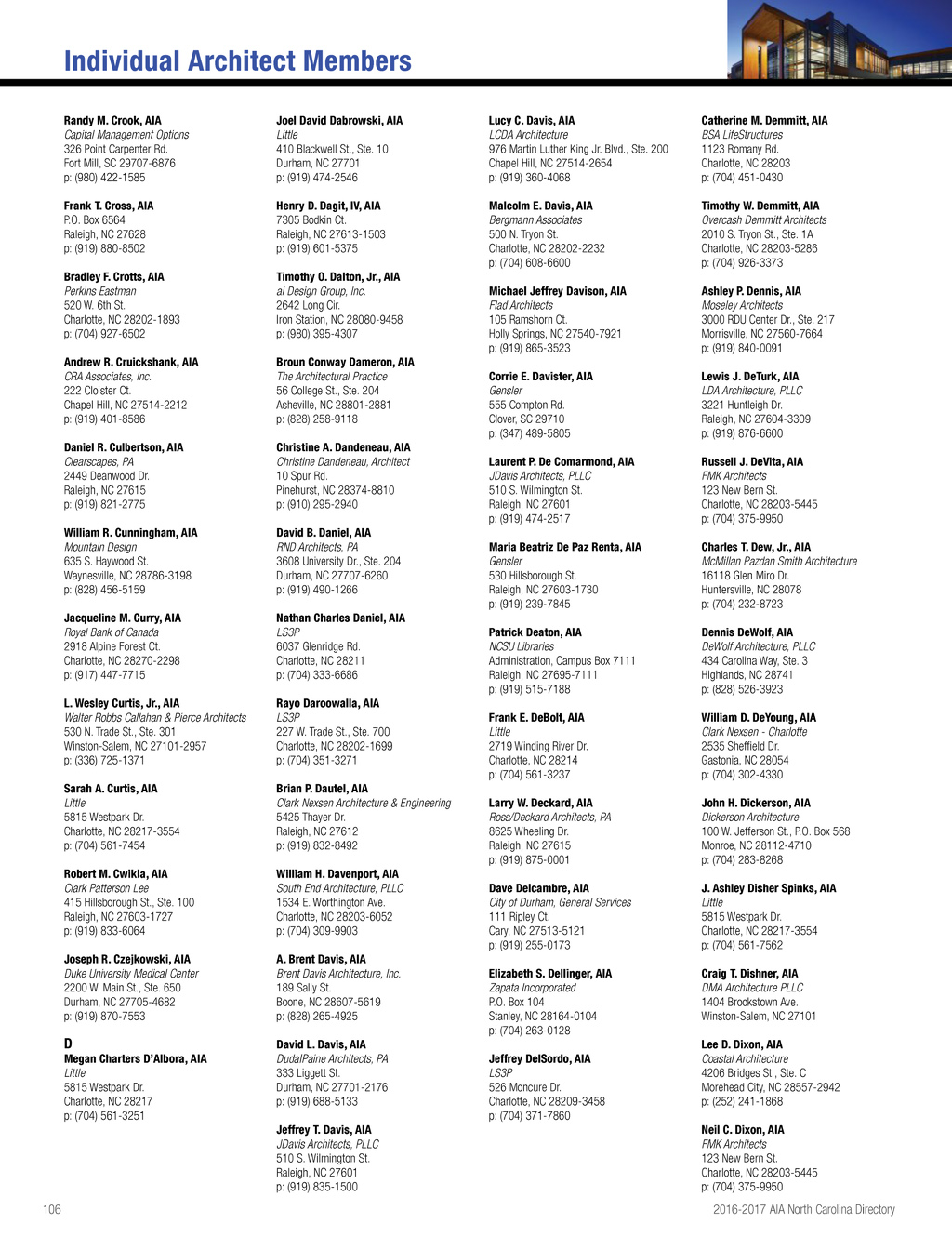 Individual Architect Members

Randy M. Crook, AIA
Capital Management Options
326 Point Carpenter Rd.
Fort Mill, SC 29707-6876
p: (980) 422-1585

Frank T. Cross, AIA
P.O. Box 6564
Raleigh, NC 27628
p: (919) 880-8502

Bradley F. Crotts, AIA
Perkins Eastman
520 W. 6th St.
Charlotte, NC 28202-1893
p: (704) 927-6502

Andrew R. Cruickshank, AIA
CRA Associates, Inc.
222 Cloister Ct.
Chapel Hill, NC 27514-2212
p: (919) 401-8586

Daniel R. Culbertson, AIA
Clearscapes, PA
2449 Deanwood Dr.
Raleigh, NC 27615
p: (919) 821-2775

William R. Cunningham, AIA
Mountain Design
635 S. Haywood St.
Waynesville, NC 28786-3198
p: (828) 456-5159

Jacqueline M. Curry, AIA
Royal Bank of Canada
2918 Alpine Forest Ct.
Charlotte, NC 28270-2298
p: (917) 447-7715

L. Wesley Curtis, Jr., AIA
Walter Robbs Callahan & Pierce Architects
530 N. Trade St., Ste. 301
Winston-Salem, NC 27101-2957
p: (336) 725-1371

Sarah A. Curtis, AIA
Little
5815 Westpark Dr.
Charlotte, NC 28217-3554
p: (704) 561-7454

Robert M. Cwikla, AIA
Clark Patterson Lee
415 Hillsborough St., Ste. 100
Raleigh, NC 27603-1727
p: (919) 833-6064

Joseph R. Czejkowski, AIA
Duke University Medical Center
2200 W. Main St., Ste. 650
Durham, NC 27705-4682
p: (919) 870-7553

D
Megan Charters D'Albora, AIA
Little
5815 Westpark Dr.
Charlotte, NC 28217
p: (704) 561-3251

Joel David Dabrowski, AIA
Little
410 Blackwell St., Ste. 10
Durham, NC 27701
p: (919) 474-2546

Henry D. Dagit, IV, AIA
7305 Bodkin Ct.
Raleigh, NC 27613-1503
p: (919) 601-5375

Timothy O. Dalton, Jr., AIA
ai Design Group, Inc.
2642 Long Cir.
Iron Station, NC 28080-9458
p: (980) 395-4307

Broun Conway Dameron, AIA
The Architectural Practice
56 College St., Ste. 204
Asheville, NC 28801-2881
p: (828) 258-9118

Christine A. Dandeneau, AIA
Christine Dandeneau, Architect
10 Spur Rd.
Pinehurst, NC 28374-8810
p: (910) 295-2940

David B. Daniel, AIA
RND Architects, PA
3608 University Dr., Ste. 204
Durham, NC 27707-6260
p: (919) 490-1266

Nathan Charles Daniel, AIA
LS3P
6037 Glenridge Rd.
Charlotte, NC 28211
p: (704) 333-6686

Rayo Daroowalla, AIA
LS3P
227 W. Trade St., Ste. 700
Charlotte, NC 28202-1699
p: (704) 351-3271

Brian P. Dautel, AIA
Clark Nexsen Architecture & Engineering
5425 Thayer Dr.
Raleigh, NC 27612
p: (919) 832-8492

William H. Davenport, AIA
South End Architecture, PLLC
1534 E. Worthington Ave.
Charlotte, NC 28203-6052
p: (704) 309-9903

A. Brent Davis, AIA
Brent Davis Architecture, Inc.
189 Sally St.
Boone, NC 28607-5619
p: (828) 265-4925

David L. Davis, AIA
DudalPaine Architects, PA
333 Liggett St.
Durham, NC 27701-2176
p: (919) 688-5133

Jeffrey T. Davis, AIA
JDavis Architects, PLLC
510 S. Wilmington St.
Raleigh, NC 27601
p: (919) 835-1500

Lucy C. Davis, AIA
LCDA Architecture
976 Martin Luther King Jr. Blvd., Ste. 200
Chapel Hill, NC 27514-2654
p: (919) 360-4068

Malcolm E. Davis, AIA
Bergmann Associates
500 N. Tryon St.
Charlotte, NC 28202-2232
p: (704) 608-6600

Michael Jeffrey Davison, AIA
Flad Architects
105 Ramshorn Ct.
Holly Springs, NC 27540-7921
p: (919) 865-3523

Corrie E. Davister, AIA
Gensler
555 Compton Rd.
Clover, SC 29710
p: (347) 489-5805

Laurent P. De Comarmond, AIA
JDavis Architects, PLLC
510 S. Wilmington St.
Raleigh, NC 27601
p: (919) 474-2517

Maria Beatriz De Paz Renta, AIA
Gensler
530 Hillsborough St.
Raleigh, NC 27603-1730
p: (919) 239-7845

Patrick Deaton, AIA
NCSU Libraries
Administration, Campus Box 7111
Raleigh, NC 27695-7111
p: (919) 515-7188

Frank E. DeBolt, AIA
Little
2719 Winding River Dr.
Charlotte, NC 28214
p: (704) 561-3237

Larry W. Deckard, AIA
Ross/Deckard Architects, PA
8625 Wheeling Dr.
Raleigh, NC 27615
p: (919) 875-0001

Dave Delcambre, AIA
City of Durham, General Services
111 Ripley Ct.
Cary, NC 27513-5121
p: (919) 255-0173

Elizabeth S. Dellinger, AIA
Zapata Incorporated
P.O. Box 104
Stanley, NC 28164-0104
p: (704) 263-0128

Jeffrey DelSordo, AIA
LS3P
526 Moncure Dr.
Charlotte, NC 28209-3458
p: (704) 371-7860

Catherine M. Demmitt, AIA
BSA LifeStructures
1123 Romany Rd.
Charlotte, NC 28203
p: (704) 451-0430

Timothy W. Demmitt, AIA
Overcash Demmitt Architects
2010 S. Tryon St., Ste. 1A
Charlotte, NC 28203-5286
p: (704) 926-3373

Ashley P. Dennis, AIA
Moseley Architects
3000 RDU Center Dr., Ste. 217
Morrisville, NC 27560-7664
p: (919) 840-0091

Lewis J. DeTurk, AIA
LDA Architecture, PLLC
3221 Huntleigh Dr.
Raleigh, NC 27604-3309
p: (919) 876-6600

Russell J. DeVita, AIA
FMK Architects
123 New Bern St.
Charlotte, NC 28203-5445
p: (704) 375-9950

Charles T. Dew, Jr., AIA
McMillan Pazdan Smith Architecture
16118 Glen Miro Dr.
Huntersville, NC 28078
p: (704) 232-8723

Dennis DeWolf, AIA
DeWolf Architecture, PLLC
434 Carolina Way, Ste. 3
Highlands, NC 28741
p: (828) 526-3923

William D. DeYoung, AIA
Clark Nexsen - Charlotte
2535 Sheffield Dr.
Gastonia, NC 28054
p: (704) 302-4330

John H. Dickerson, AIA
Dickerson Architecture
100 W. Jefferson St., P.O. Box 568
Monroe, NC 28112-4710
p: (704) 283-8268

J. Ashley Disher Spinks, AIA
Little
5815 Westpark Dr.
Charlotte, NC 28217-3554
p: (704) 561-7562

Craig T. Dishner, AIA
DMA Architecture PLLC
1404 Brookstown Ave.
Winston-Salem, NC 27101

Lee D. Dixon, AIA
Coastal Architecture
4206 Bridges St., Ste. C
Morehead City, NC 28557-2942
p: (252) 241-1868

Neil C. Dixon, AIA
FMK Architects
123 New Bern St.
Charlotte, NC 28203-5445
p: (704) 375-9950

106
2016-2017 AIA North Carolina Directory